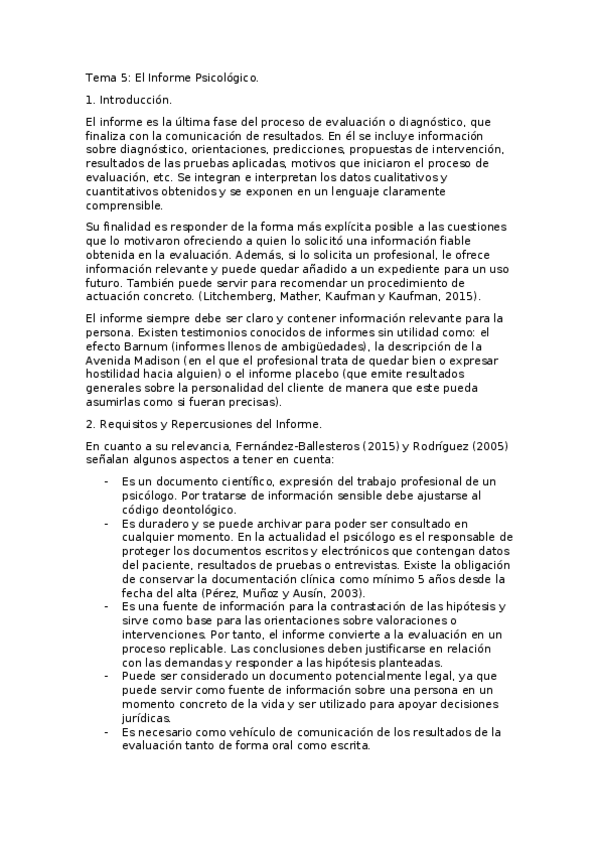 Tema 5: El Informe Psicológico.

1. Introducción.

El informe es la última fase del proceso de evaluación o diagnóstico, que finaliza con la comunicación de resultados. En él se incluye información sobre diagnóstico, orientaciones, predicciones, propuestas de intervención, resultados de las pruebas aplicadas, motivos que iniciaron el proceso de evaluación, etc. Se integran e interpretan los datos cualitativos y cuantitativos obtenidos y se exponen en un lenguaje claramente comprensible.

Su finalidad es responder de la forma más explícita posible a las cuestiones que lo motivaron ofreciendo a quien lo solicitó una información fiable obtenida en la evaluación. Además, si lo solicita un profesional, le ofrece información relevante y puede quedar añadido a un expediente para un uso futuro. También puede servir para recomendar un procedimiento de actuación concreto. (Litchemberg, Mather, Kaufman y Kaufman, 2015).

El informe siempre debe ser claro y contener información relevante para la persona. Existen testimonios conocidos de informes sin utilidad como: el efecto Barnum (informes llenos de ambigüedades), la descripción de la Avenida Madison (en el que el profesional trata de quedar bien o expresar hostilidad hacia alguien) o el informe placebo (que emite resultados generales sobre la personalidad del cliente de manera que este pueda asumirlas como si fueran precisas).

2. Requisitos y Repercusiones del Informe.

En cuanto a su relevancia, Fernández-Ballesteros (2015) y Rodríguez (2005) señalan algunos aspectos a tener en cuenta:

- Es un documento científico, expresión del trabajo profesional de un psicólogo. Por tratarse de información sensible debe ajustarse al código deontológico.
- Es duradero y se puede archivar para poder ser consultado en cualquier momento. En la actualidad el psicólogo es el responsable de proteger los documentos escritos y electrónicos que contengan datos del paciente, resultados de pruebas o entrevistas. Existe la obligación de conservar la documentación clínica como mínimo 5 años desde la fecha del alta (Pérez, Muñoz y Ausín, 2003).
- Es una fuente de información para la contrastación de las hipótesis y sirve como base para las orientaciones sobre valoraciones o intervenciones. Por tanto, el informe convierte a la evaluación en un proceso replicable. Las conclusiones deben justificarse en relación con las demandas y responder a las hipótesis planteadas.
- Puede ser considerado un documento potencialmente legal, ya que puede servir como fuente de información sobre una persona en un momento concreto de la vida y ser utilizado para apoyar decisiones jurídicas.
- Es necesario como vehículo de comunicación de los resultados de la evaluación tanto de forma oral como escrita.